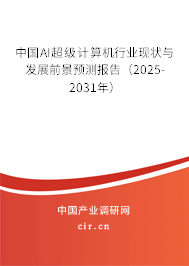 中国AI超级计算机行业现状与发展前景预测报告（2025-2031年）

中国产业调研网

cir.cn